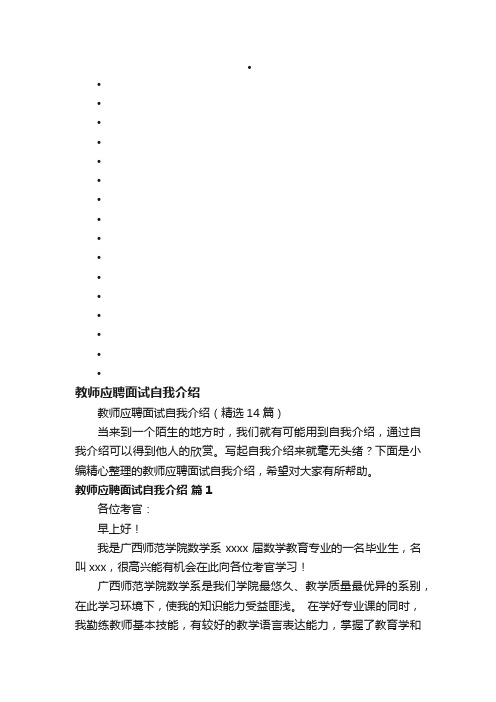 教师应聘面试自我介绍

教师应聘面试自我介绍（精选 14 篇）

当来到一个陌生的地方时，我们就有可能用到自我介绍，通过自我介绍可以得到他人的欣赏。写起自我介绍来就毫无头绪？下面是小编精心整理的教师应聘面试自我介绍，希望对大家有所帮助。

教师应聘面试自我介绍 篇 1

各位考官：

早上好！

我是广西师范学院数学系 xxxx 届数学教育专业的一名毕业生，名叫 xxx，很高兴能有机会在此向各位考官学习！

广西师范学院数学系是我们学院最悠久、教学质量最优异的系别，在此学习环境下，使我的知识能力受益匪浅。 在学好专业课的同时，我勤练教师基本技能，有较好的教学语言表达能力，掌握了教育学和